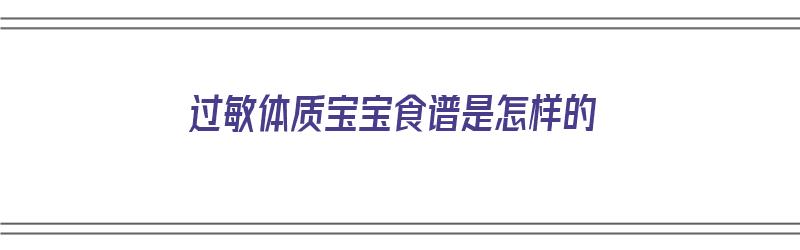 过敏体质宝宝食谱是怎样的